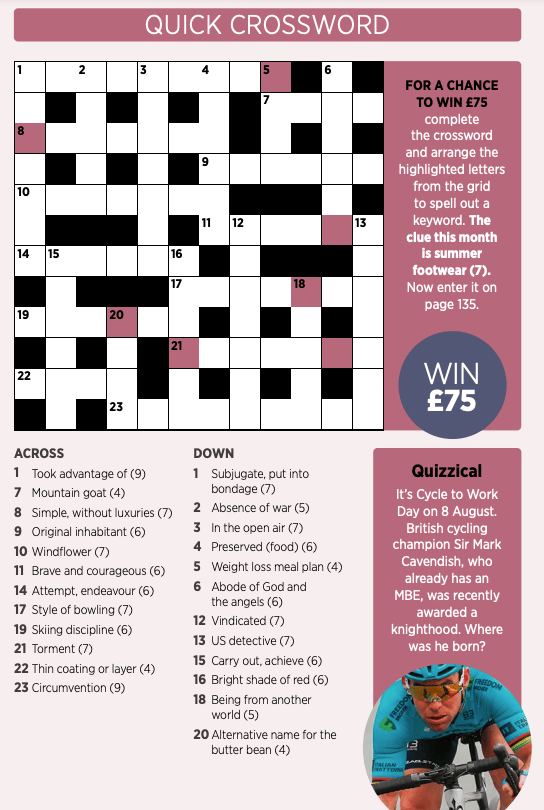 QUICK CROSSWORD

1 2 3 4 5 6 7 8 9 10 11 12 13 14 15 16 17 18 19 20 21 22 23

FOR A CHANCE TO WIN £75 complete the crossword and arrange the highlighted letters from the grid to spell out a keyword. The clue this month is summer footwear (7). Now enter it on page 135.

WIN £75

ACROSS
1 Took advantage of (9)
7 Mountain goat (4)
8 Simple, without luxuries (7)
9 Original inhabitant (6)
10 Windflower (7)
11 Brave and courageous (6)
14 Attempt, endeavour (6)
17 Style of bowling (7)
19 Skiing discipline (6)
21 Torment (7)
22 Thin coating or layer (4)
23 Circumvention (9)

DOWN
1 Subjugate, put into bondage (7)
2 Absence of war (5)
3 In the open air (7)
4 Preserved (food) (6)
5 Weight loss meal plan (4)
6 Abode of God and the angels (6)
12 Vindicated (7)
13 US detective (7)
15 Carry out, achieve (6)
16 Bright shade of red (6)
18 Being from another world (5)
20 Alternative name for the butter bean (4)

Quizzical
It's Cycle to Work Day on 8 August. British cycling champion Sir Mark Cavendish, who already has an MBE, was recently awarded a knighthood. Where was he born?